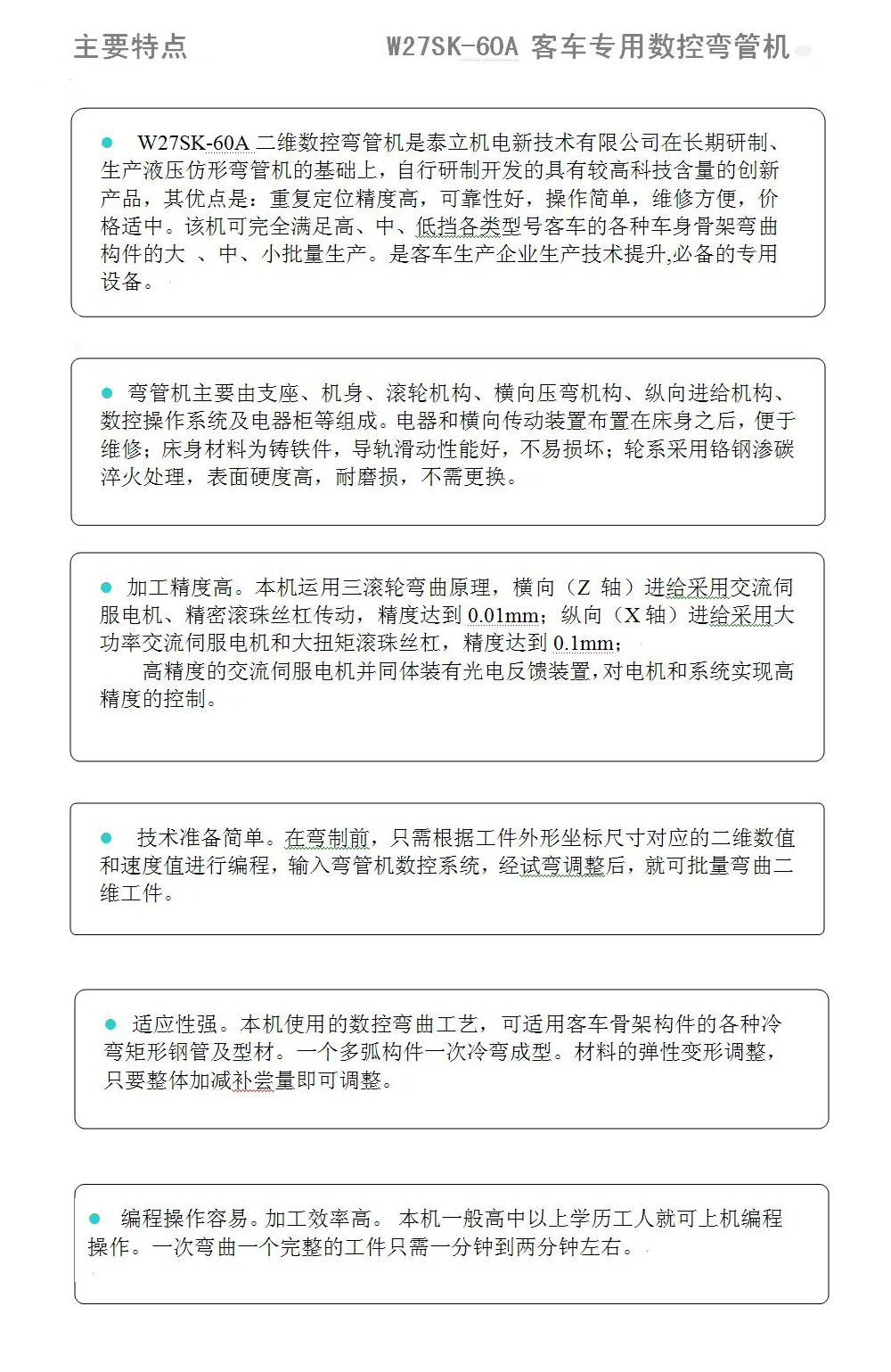 主要特点　　W27SK-60A 客车专用数控弯管机

● W27SK-60A 二维数控弯管机是泰立机电新技术有限公司在长期研制、生产液压仿形弯管机的基础上，自行研制开发的具有较高科技含量的创新产品，其优点是：重复定位精度高，可靠性好，操作简单，维修方便，价格适中。该机可完全满足高、中、低挡各类型号客车的各种车身骨架弯曲构件的大 、中、小批量生产。是客车生产企业生产技术提升,必备的专用设备。

● 弯管机主要由支座、机身、滚轮机构、横向压弯机构、纵向进给机构、数控操作系统及电器柜等组成。电器和横向传动装置布置在床身之后，便于维修；床身材料为铸铁件，导轨滑动性能好，不易损坏；轮系采用铬钢渗碳淬火处理，表面硬度高，耐磨损，不需更换。

● 加工精度高。本机运用三滚轮弯曲原理，横向（Z 轴）进给采用交流伺服电机、精密滚珠丝杠传动，精度达到 0.01mm；纵向（X 轴）进给采用大功率交流伺服电机和大扭矩滚珠丝杠，精度达到 0.1mm；
高精度的交流伺服电机并同体装有光电反馈装置,对电机和系统实现高精度的控制。

● 技术准备简单。在弯制前，只需根据工件外形坐标尺寸对应的二维数值和速度值进行编程，输入弯管机数控系统，经试弯调整后，就可批量弯曲二维工件。

● 适应性强。本机使用的数控弯曲工艺，可适用客车骨架构件的各种冷弯矩形钢管及型材。一个多弧构件一次冷弯成型。材料的弹性变形调整，只要整体加减补尝量即可调整。

● 编程操作容易。加工效率高。 本机一般高中以上学历工人就可上机编程操作。一次弯曲一个完整的工件只需一分钟到两分钟左右。